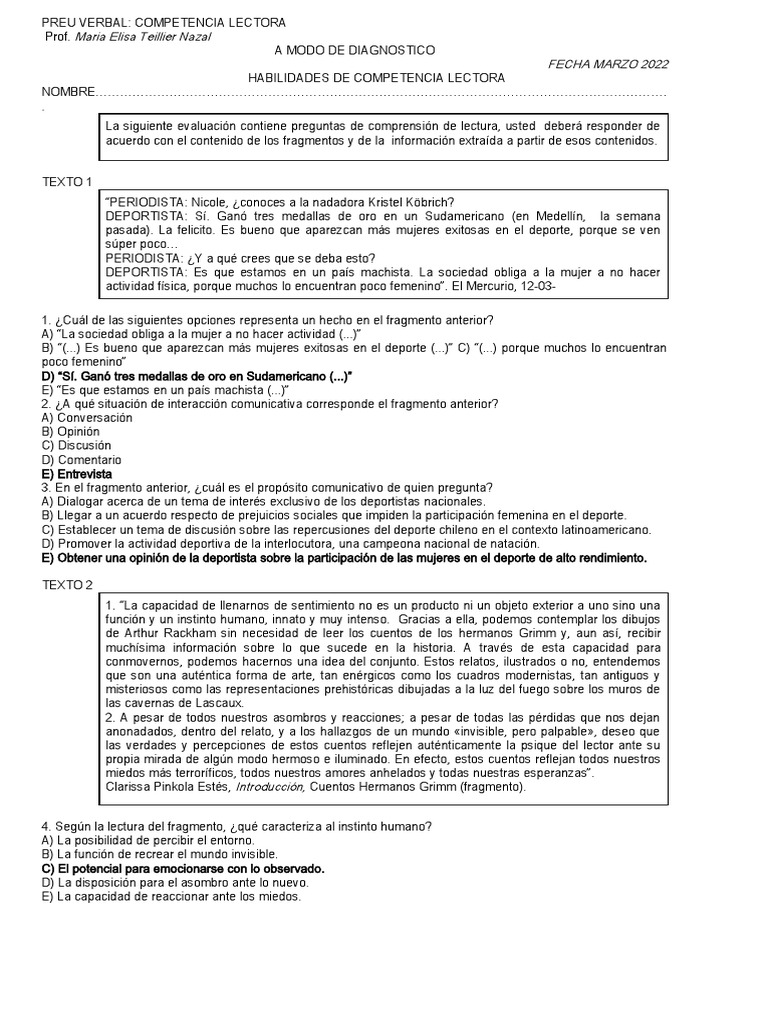 PREU VERBAL: COMPETENCIA LECTORA
Prof. Maria Elisa Teillier Nazal

A MODO DE DIAGNOSTICO

FECHA MARZO 2022

HABILIDADES DE COMPETENCIA LECTORA

NOMBRE

.

La siguiente evaluación contiene preguntas de comprensión de lectura, usted deberá responder de acuerdo con el contenido de los fragmentos y de la información extraída a partir de esos contenidos.

TEXTO 1

"PERIODISTA: Nicole, ¿conoces a la nadadora Kristel Köbrich?
DEPORTISTA: Sí. Ganó tres medallas de oro en un Sudamericano (en Medellín, la semana pasada). La felicito. Es bueno que aparezcan más mujeres exitosas en el deporte, porque se ven súper poco…
PERIODISTA: ¿Y a qué crees que se deba esto?
DEPORTISTA: Es que estamos en un país machista. La sociedad obliga a la mujer a no hacer actividad física, porque muchos lo encuentran poco femenino". El Mercurio, 12-03-

1. ¿Cuál de las siguientes opciones representa un hecho en el fragmento anterior?
A) "La sociedad obliga a la mujer a no hacer actividad (...)"
B) "(...) Es bueno que aparezcan más mujeres exitosas en el deporte (...)" C) "(...) porque muchos lo encuentran poco femenino"
D) "Sí. Ganó tres medallas de oro en Sudamericano (...)"
E) "Es que estamos en un país machista (...)"
2. ¿A qué situación de interacción comunicativa corresponde el fragmento anterior?
A) Conversación
B) Opinión
C) Discusión
D) Comentario
E) Entrevista
3. En el fragmento anterior, ¿cuál es el propósito comunicativo de quien pregunta?
A) Dialogar acerca de un tema de interés exclusivo de los deportistas nacionales.
B) Llegar a un acuerdo respecto de prejuicios sociales que impiden la participación femenina en el deporte.
C) Establecer un tema de discusión sobre las repercusiones del deporte chileno en el contexto latinoamericano.
D) Promover la actividad deportiva de la interlocutora, una campeona nacional de natación.
E) Obtener una opinión de la deportista sobre la participación de las mujeres en el deporte de alto rendimiento.

TEXTO 2

1. "La capacidad de llenarnos de sentimiento no es un producto ni un objeto exterior a uno sino una función y un instinto humano, innato y muy intenso. Gracias a ella, podemos contemplar los dibujos de Arthur Rackham sin necesidad de leer los cuentos de los hermanos Grimm y, aun así, recibir muchísima información sobre lo que sucede en la historia. A través de esta capacidad para conmovernos, podemos hacernos una idea del conjunto. Estos relatos, ilustrados o no, entendemos que son una auténtica forma de arte, tan enérgicos como los cuadros modernistas, tan antiguos y misteriosos como las representaciones prehistóricas dibujadas a la luz del fuego sobre los muros de las cavernas de Lascaux.
2. A pesar de todos nuestros asombros y reacciones; a pesar de todas las pérdidas que nos dejan anonadados, dentro del relato, y a los hallazgos de un mundo «invisible, pero palpable», deseo que las verdades y percepciones de estos cuentos reflejen auténticamente la psique del lector ante su propia mirada de algún modo hermoso e iluminado. En efecto, estos cuentos reflejan todos nuestros miedos más terroríficos, todos nuestros amores anhelados y todas nuestras esperanzas".
Clarissa Pinkola Estés, Introducción, Cuentos Hermanos Grimm (fragmento).

4. Según la lectura del fragmento, ¿qué caracteriza al instinto humano?
A) La posibilidad de percibir el entorno.
B) La función de recrear el mundo invisible.
C) El potencial para emocionarse con lo observado.
D) La disposición para el asombro ante lo nuevo.
E) La capacidad de reaccionar ante los miedos.